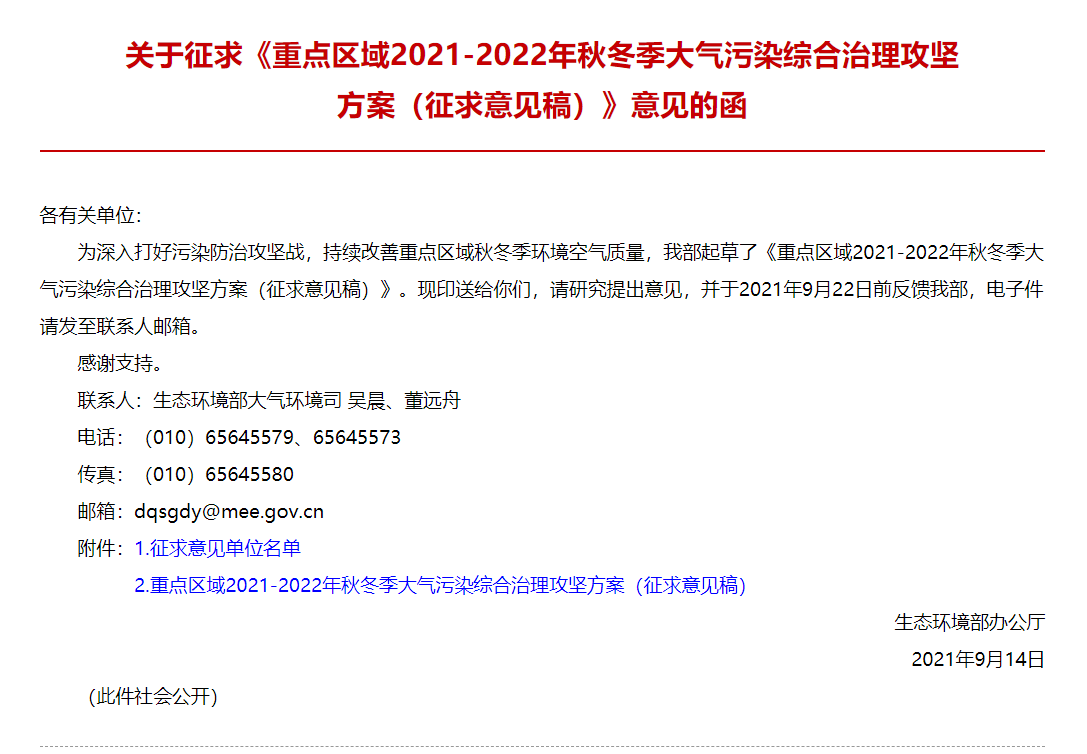 关于征求《重点区域2021-2022年秋冬季大气污染综合治理攻坚方案（征求意见稿）》意见的函

各有关单位:

为深入打好污染防治攻坚战，持续改善重点区域秋冬季环境空气质量，我部起草了《重点区域2021-2022年秋冬季大气污染综合治理攻坚方案（征求意见稿）》。现印送给你们，请研究提出意见，并于2021年9月22日前反馈我部，电子件请发至联系人邮箱。

感谢支持。

联系人：生态环境部大气环境司 吴晨、董远舟

电话：（010）65645579、65645573

传真：（010）65645580

邮箱：dqsgdy@mee.gov.cn

附件：1.征求意见单位名单

2.重点区域2021-2022年秋冬季大气污染综合治理攻坚方案（征求意见稿）

生态环境部办公厅

2021年9月14日

（此件社会公开）